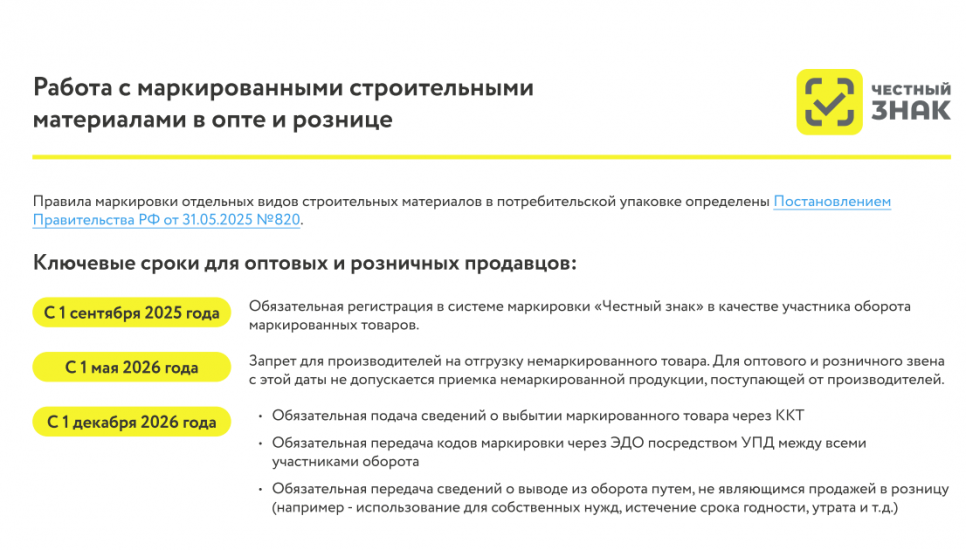 Работа с маркированными строительными материалами в опте и рознице

ЧЕСТНЫЙ ЗНАК

Правила маркировки отдельных видов строительных материалов в потребительской упаковке определены Постановлением Правительства РФ от 31.05.2025 №820.

Ключевые сроки для оптовых и розничных продавцов:

С 1 сентября 2025 года

Обязательная регистрация в системе маркировки «Честный знак» в качестве участника оборота маркированных товаров.

С 1 мая 2026 года

Запрет для производителей на отгрузку немаркированного товара. Для оптового и розничного звена с этой даты не допускается приемка немаркированной продукции, поступающей от производителей.

С 1 декабря 2026 года

• Обязательная подача сведений о выбытии маркированного товара через ККТ
• Обязательная передача кодов маркировки через ЭДО посредством УПД между всеми участниками оборота
• Обязательная передача сведений о выводе из оборота путем, не являющимся продажей в розницу (например - использование для собственных нужд, истечение срока годности, утрата и т.д.)